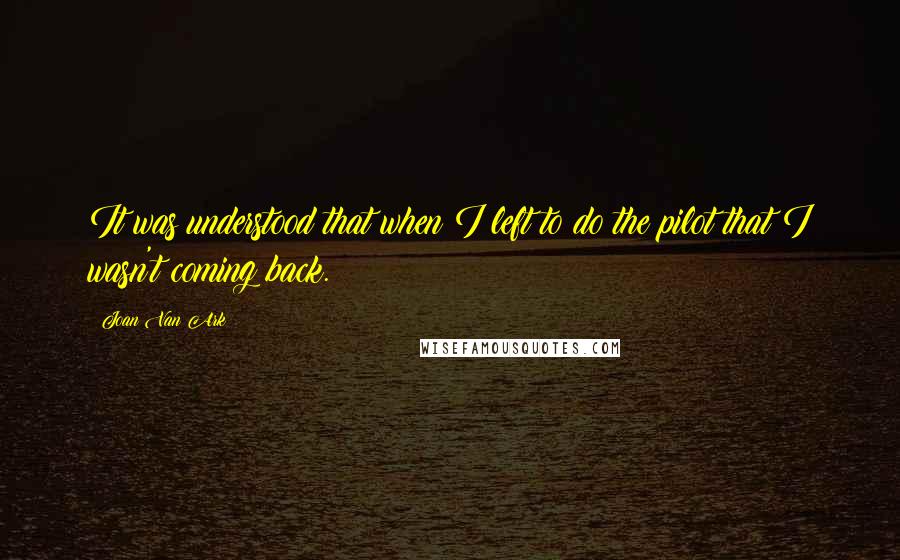 It was understood that when I left to do the pilot that I wasn't coming back.

Joan Van Ark

WISEFAMOUSQUOTES.COM